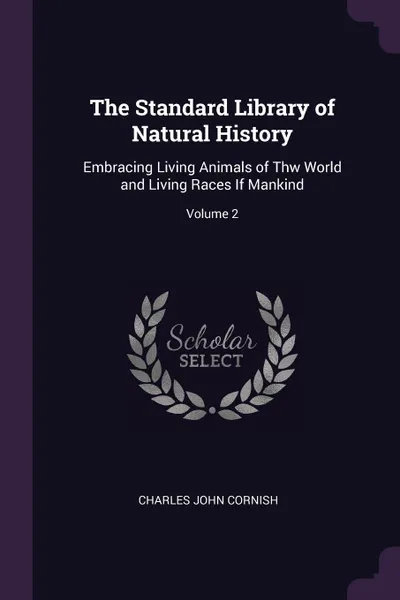 The Standard Library of Natural History

Embracing Living Animals of Thw World and Living Races If Mankind

Volume 2

Scholar SELECT

CHARLES JOHN CORNISH